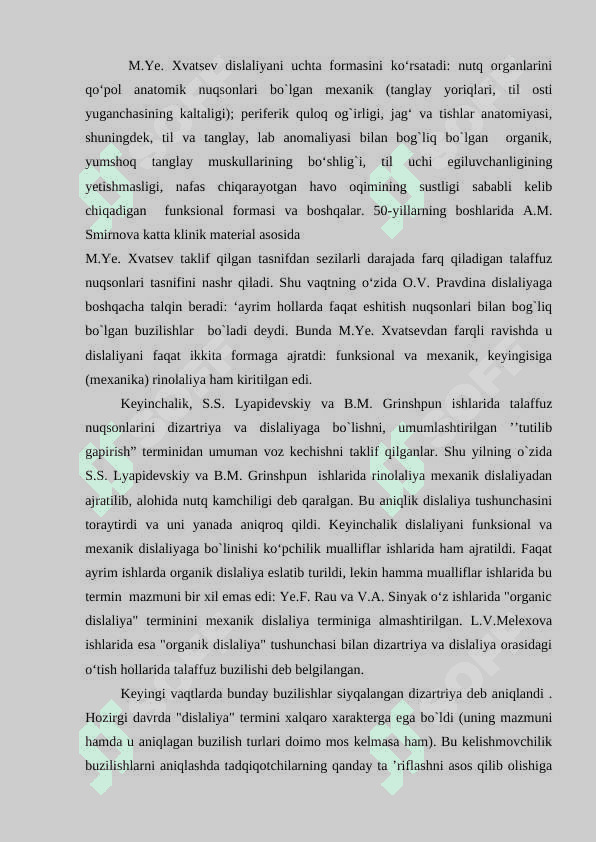 M.Ye. Xvatsev dislaliyani uchta formasini ko‘rsatadi: nutq organlarini qo‘pol anatomik nuqsonlari bo`lgan mexanik (tanglay yoriqlari, til osti yuganchasining kaltaligi); periferik quloq og`irligi, jag‘ va tishlar anatomiyasi, shuningdek, til va tanglay, lab anomaliyasi bilan bog`liq bo`lgan organik, yumshoq tanglay muskullarining bo‘shlig`i, til uchi egiluvchanligining yetishmasligi, nafas chiqarayotgan havo oqimining sustligi sababli kelib chiqadigan funksional formasi va boshqalar. 50-yillarning boshlarida A.M. Smirnova katta klinik material asosida

M.Ye. Xvatsev taklif qilgan tasnifdan sezilarli darajada farq qiladigan talaffuz nuqsonlari tasnifini nashr qiladi. Shu vaqtning o‘zida O.V. Pravdina dislaliyaga boshqacha talqin beradi: ‘ayrim hollarda faqat eshitish nuqsonlari bilan bog`liq bo`lgan buzilishlar bo`ladi deydi. Bunda M.Ye. Xvatsevdan farqli ravishda u dislaliyani faqat ikkita formaga ajratdi: funksional va mexanik, keyingisiga (mexanika) rinolaliya ham kiritilgan edi.

Keyinchalik, S.S. Lyapidevskiy va B.M. Grinshpun ishlarida talaffuz nuqsonlarini dizartriya va dislaliyaga bo`lishni, umumlashtirilgan ’’tutilib gapirish” terminidan umuman voz kechishni taklif qilganlar. Shu yilning o`zida S.S. Lyapidevskiy va B.M. Grinshpun ishlarida rinolaliya mexanik dislaliyadan ajratilib, alohida nutq kamchiligi deb qaralgan. Bu aniqlik dislaliya tushunchasini toraytirdi va uni yanada aniqroq qildi. Keyinchalik dislaliyani funksional va mexanik dislaliyaga bo`linishi ko‘pchilik mualliflar ishlarida ham ajratildi. Faqat ayrim ishlarda organik dislaliya eslatib turildi, lekin hamma mualliflar ishlarida bu termin mazmuni bir xil emas edi: Ye.F. Rau va V.A. Sinyak o‘z ishlarida "organic dislaliya" terminini mexanik dislaliya terminiga almashtirilgan. L.V.Melexova ishlarida esa "organik dislaliya" tushunchasi bilan dizartriya va dislaliya orasidagi o‘tish hollarida talaffuz buzilishi deb belgilangan.

Keyingi vaqtlarda bunday buzilishlar siyqalangan dizartriya deb aniqlandi . Hozirgi davrda "dislaliya" termini xalqaro xarakterga ega bo`ldi (uning mazmuni hamda u aniqlagan buzilish turlari doimo mos kelmasa ham). Bu kelishmovchilik buzilishlarni aniqlashda tadqiqotchilarning qanday ta ’riflashni asos qilib olishiga